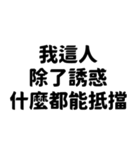 我這人
除了誘惑
什麼都能抵擋